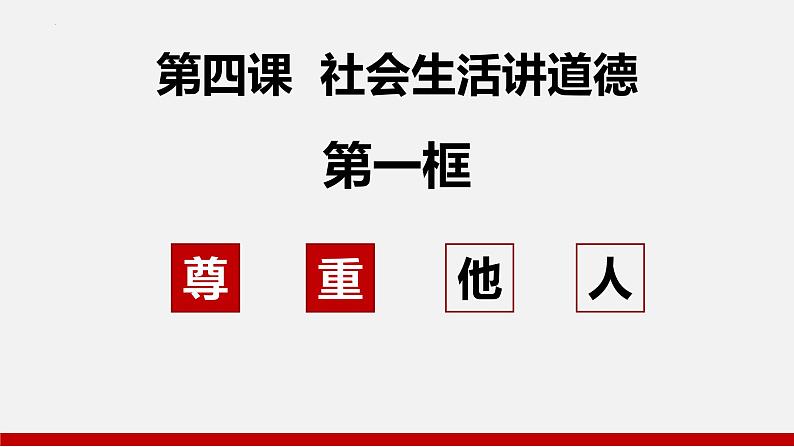 第四课 社会生活讲道德

第一框

尊 重 他 人